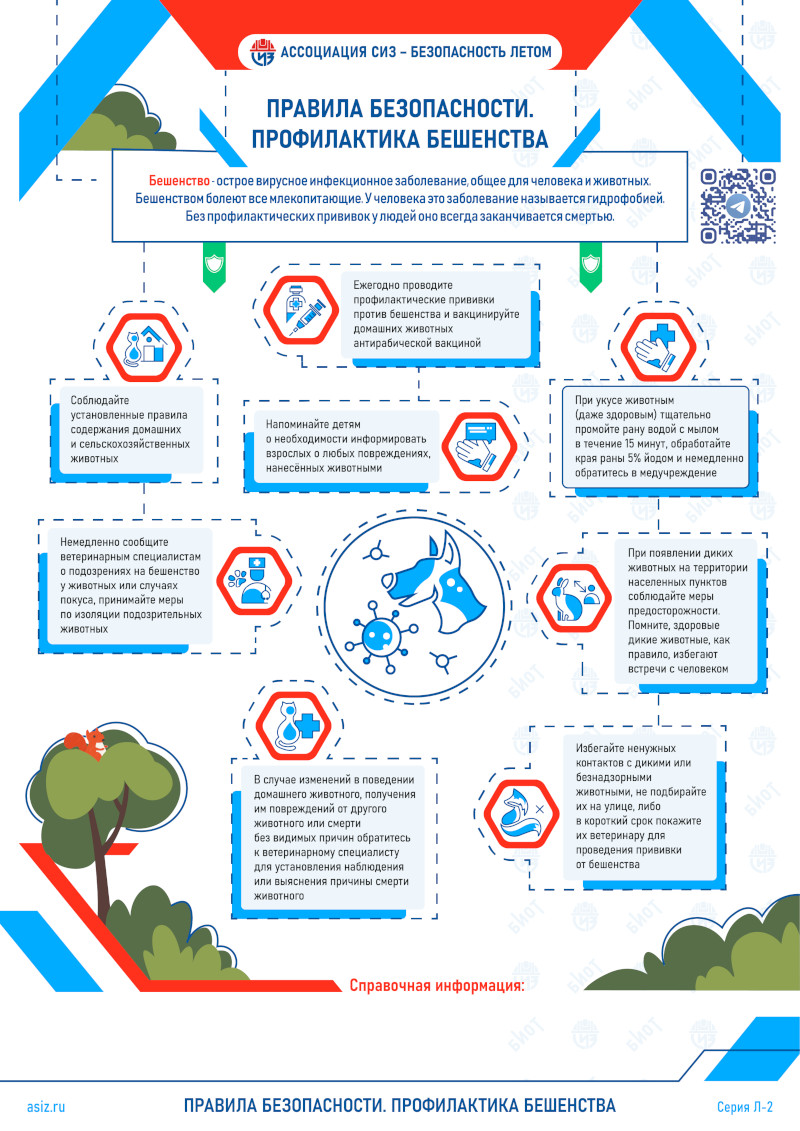 АССОЦИАЦИЯ СИЗ – БЕЗОПАСНОСТЬ ЛЕТОМ

ПРАВИЛА БЕЗОПАСНОСТИ. ПРОФИЛАКТИКА БЕШЕНСТВА

Бешенство - острое вирусное инфекционное заболевание, общее для человека и животных. Бешенством болеют все млекопитающие. У человека это заболевание называется гидрофобией. Без профилактических прививок у людей оно всегда заканчивается смертью.

Ежегодно проводите профилактические прививки против бешенства и вакцинируйте домашних животных антирабической вакциной

Соблюдайте установленные правила содержания домашних и сельскохозяйственных животных

Напоминайте детям о необходимости информировать взрослых о любых повреждениях, нанесённых животными

При укусе животным (даже здоровым) тщательно промойте рану водой с мылом в течение 15 минут, обработайте края раны 5% йодом и немедленно обратитесь в медучреждение

Немедленно сообщите ветеринарным специалистам о подозрениях на бешенство у животных или случаях покуса, принимайте меры по изоляции подозрительных животных

При появлении диких животных на территории населенных пунктов соблюдайте меры предосторожности. Помните, здоровые дикие животные, как правило, избегают встречи с человеком

В случае изменений в поведении домашнего животного, получения им повреждений от другого животного или смерти без видимых причин обратитесь к ветеринарному специалисту для установления наблюдения или выяснения причины смерти животного

Избегайте ненужных контактов с дикими или безнадзорными животными, не подбирайте их на улице, либо в короткий срок покажите их ветеринару для проведения прививки от бешенства

Справочная информация:

asiz.ru

ПРАВИЛА БЕЗОПАСНОСТИ. ПРОФИЛАКТИКА БЕШЕНСТВА

Серия Л-2